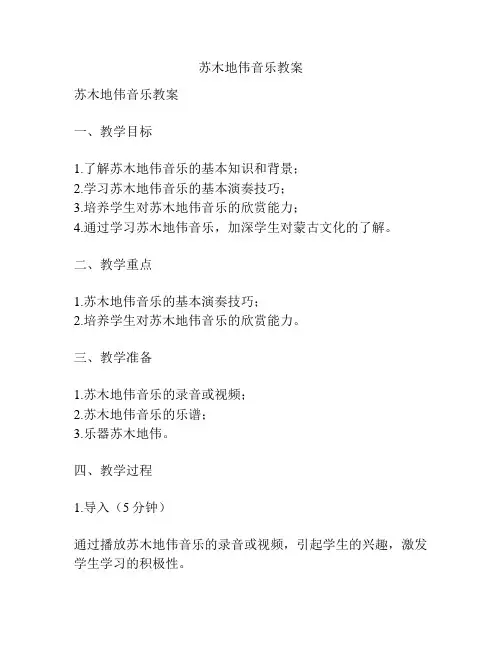 苏木地伟音乐教案

苏木地伟音乐教案

一、教学目标

1.了解苏木地伟音乐的基本知识和背景；
2.学习苏木地伟音乐的基本演奏技巧；
3.培养学生对苏木地伟音乐的欣赏能力；
4.通过学习苏木地伟音乐，加深学生对蒙古文化的了解。

二、教学重点

1.苏木地伟音乐的基本演奏技巧；
2.培养学生对苏木地伟音乐的欣赏能力。

三、教学准备

1.苏木地伟音乐的录音或视频；
2.苏木地伟音乐的乐谱；
3.乐器苏木地伟。

四、教学过程

1.导入（5分钟）

通过播放苏木地伟音乐的录音或视频，引起学生的兴趣，激发学生学习的积极性。